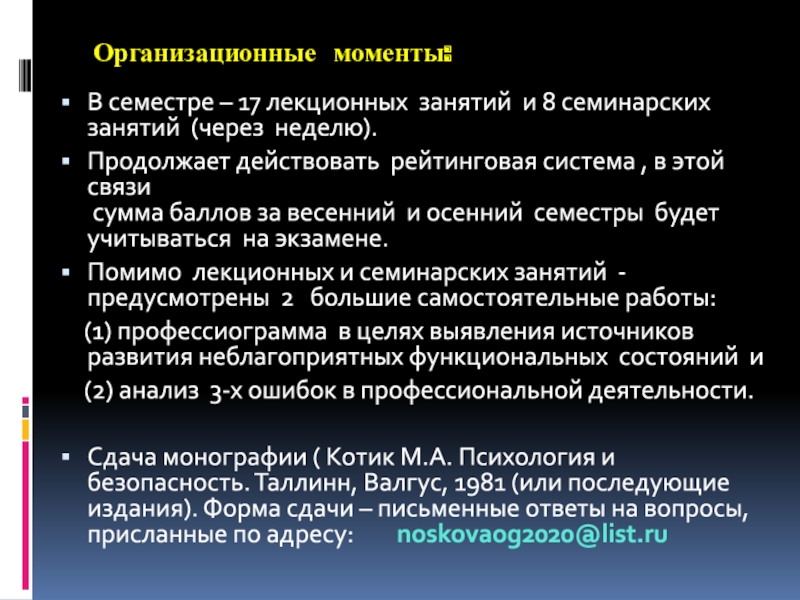 Организационные моменты:

▪ В семестре – 17 лекционных занятий и 8 семинарских занятий (через неделю).

▪ Продолжает действовать рейтинговая система , в этой связи
сумма баллов за весенний и осенний семестры будет учитываться на экзамене.

▪ Помимо лекционных и семинарских занятий - предусмотрены 2 большие самостоятельные работы:
(1) профессиограмма в целях выявления источников развития неблагоприятных функциональных состояний и
(2) анализ 3-х ошибок в профессиональной деятельности.

▪ Сдача монографии ( Котик М.А. Психология и безопасность. Таллинн, Валгус, 1981 (или последующие издания). Форма сдачи – письменные ответы на вопросы, присланные по адресу: noskovaog2020@list.ru